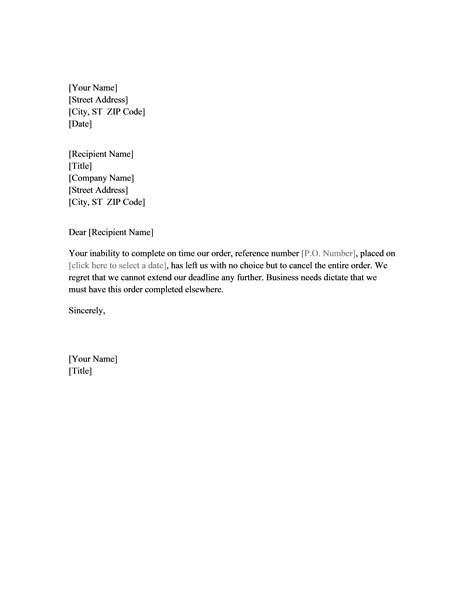 [Your Name]
[Street Address]
[City, ST ZIP Code]
[Date]

[Recipient Name]
[Title]
[Company Name]
[Street Address]
[City, ST ZIP Code]

Dear [Recipient Name]

Your inability to complete on time our order, reference number [P.O. Number], placed on [click here to select a date], has left us with no choice but to cancel the entire order. We regret that we cannot extend our deadline any further. Business needs dictate that we must have this order completed elsewhere.

Sincerely,

[Your Name]
[Title]